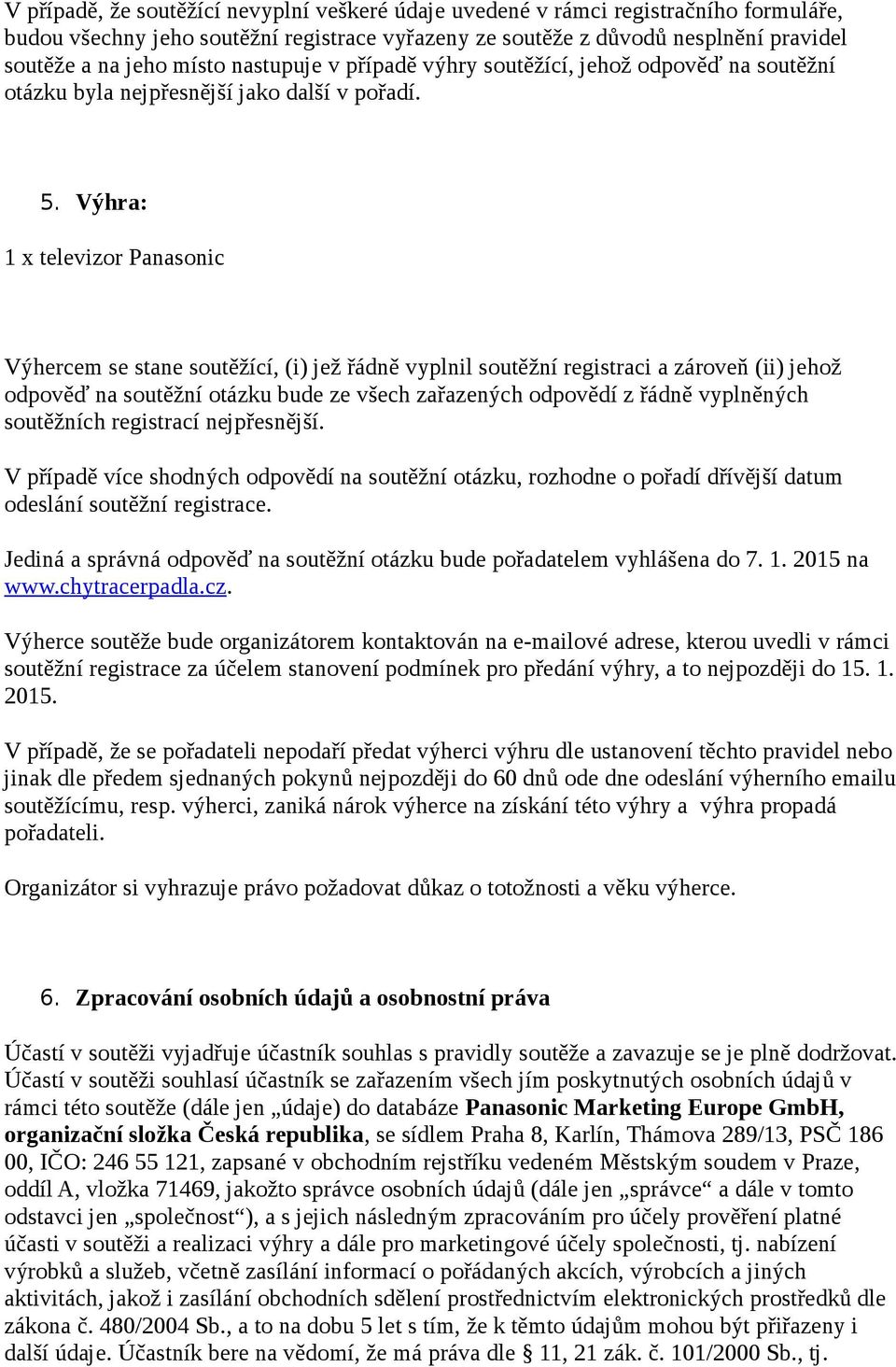 V případě, že soutěžící nevyplní veškeré údaje uvedené v rámci registračního formuláře, budou všechny jeho soutěžní registrace vyřazeny ze soutěže z důvodů nesplnění pravidel soutěže a na jeho místo nastupuje v případě výhry soutěžící, jehož odpověď na soutěžní otázku byla nejpřesnější jako další v pořadí.

5. Výhra:

1 x televizor Panasonic

Výhercem se stane soutěžící, (i) jež řádně vyplnil soutěžní registraci a zároveň (ii) jehož odpověď na soutěžní otázku bude ze všech zařazených odpovědí z řádně vyplněných soutěžních registrací nejpřesnější.

V případě více shodných odpovědí na soutěžní otázku, rozhodne o pořadí dřívější datum odeslání soutěžní registrace.

Jediná a správná odpověď na soutěžní otázku bude pořadatelem vyhlášena do 7. 1. 2015 na www.chytracerpadla.cz.

Výherce soutěže bude organizátorem kontaktován na e-mailové adrese, kterou uvedli v rámci soutěžní registrace za účelem stanovení podmínek pro předání výhry, a to nejpozději do 15. 1. 2015.

V případě, že se pořadateli nepodaří předat výherci výhru dle ustanovení těchto pravidel nebo jinak dle předem sjednaných pokynů nejpozději do 60 dnů ode dne odeslání výherního emailu soutěžícímu, resp. výherci, zaniká nárok výherce na získání této výhry a výhra propadá pořadateli.

Organizátor si vyhrazuje právo požadovat důkaz o totožnosti a věku výherce.

6. Zpracování osobních údajů a osobnostní práva

Účastí v soutěži vyjadřuje účastník souhlas s pravidly soutěže a zavazuje se je plně dodržovat. Účastí v soutěži souhlasí účastník se zařazením všech jím poskytnutých osobních údajů v rámci této soutěže (dále jen „údaje) do databáze Panasonic Marketing Europe GmbH, organizační složka Česká republika, se sídlem Praha 8, Karlín, Thámova 289/13, PSČ 186 00, IČO: 246 55 121, zapsané v obchodním rejstříku vedeném Městským soudem v Praze, oddíl A, vložka 71469, jakožto správce osobních údajů (dále jen „správce“ a dále v tomto odstavci jen „společnost“), a s jejich následným zpracováním pro účely prověření platné účasti v soutěži a realizaci výhry a dále pro marketingové účely společnosti, tj. nabízení výrobků a služeb, včetně zasílání informací o pořádaných akcích, výrobcích a jiných aktivitách, jakož i zasílání obchodních sdělení prostřednictvím elektronických prostředků dle zákona č. 480/2004 Sb., a to na dobu 5 let s tím, že k těmto údajům mohou být přiřazeny i další údaje. Účastník bere na vědomí, že má práva dle § 11, 21 zák. č. 101/2000 Sb., tj.